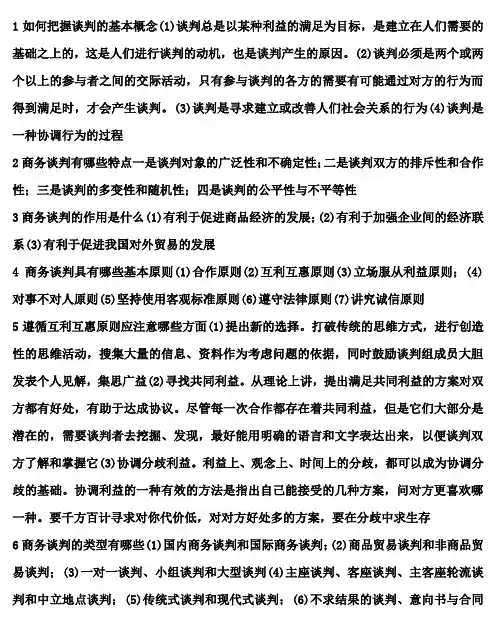 1 如何把握谈判的基本概念(1)谈判总是以某种利益的满足为目标，是建立在人们需要的基础之上的，这是人们进行谈判的动机，也是谈判产生的原因。(2)谈判必须是两个或两个以上的参与者之间的交际活动，只有参与谈判的各方的需要有可能通过对方的行为而得到满足时，才会产生谈判。(3)谈判是寻求建立或改善人们社会关系的行为(4)谈判是一种协调行为的过程

2 商务谈判有哪些特点一是谈判对象的广泛性和不确定性；二是谈判双方的排斥性和合作性；三是谈判的多变性和随机性；四是谈判的公平性与不平等性

3 商务谈判的作用是什么(1)有利于促进商品经济的发展；(2)有利于加强企业间的经济联系(3)有利于促进我国对外贸易的发展

4 商务谈判具有哪些基本原则(1)合作原则(2)互利互惠原则(3)立场服从利益原则；(4)对事不对人原则(5)坚持使用客观标准原则(6)遵守法律原则(7)讲究诚信原则

5 遵循互利互惠原则应注意哪些方面(1)提出新的选择。打破传统的思维方式，进行创造性的思维活动，搜集大量的信息、资料作为考虑问题的依据，同时鼓励谈判组成员大胆发表个人见解，集思广益(2)寻找共同利益。从理论上讲，提出满足共同利益的方案对双方都有好处，有助于达成协议。尽管每一次合作都存在着共同利益，但是它们大部分是潜在的，需要谈判者去挖掘、发现，最好能用明确的语言和文字表达出来，以便谈判双方了解和掌握它(3)协调分歧利益。利益上、观念上、时间上的分歧，都可以成为协调分歧的基础。协调利益的一种有效的方法是指出自己能接受的几种方案，问对方更喜欢哪一种。要千方百计寻求对你代价低，对对方好处多的方案，要在分歧中求生存

6 商务谈判的类型有哪些(1)国内商务谈判和国际商务谈判；(2)商品贸易谈判和非商品贸易谈判；(3)一对一谈判、小组谈判和大型谈判(4)主座谈判、客座谈判、主客座轮流谈判和中立地点谈判；(5)传统式谈判和现代式谈判；(6)不求结果的谈判、意向书与合同